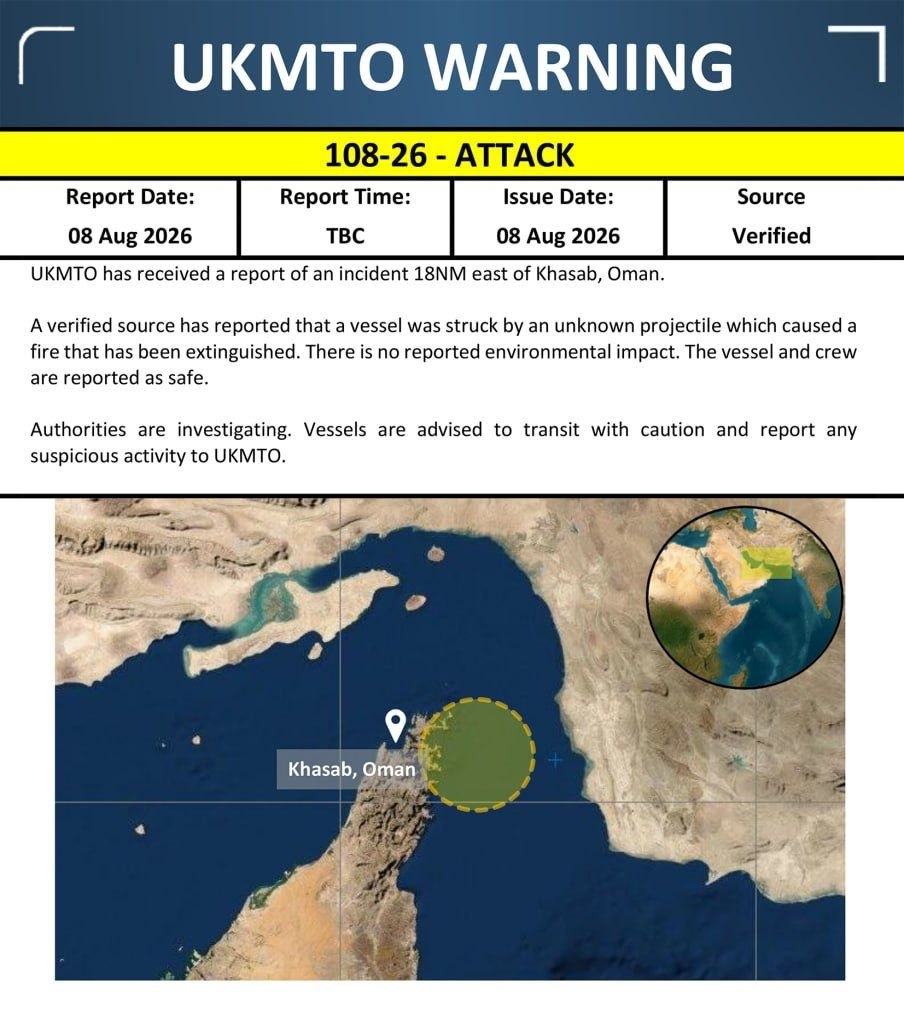 UKMTO WARNING

108-26 - ATTACK

| Report Date: | Report Time: | Issue Date: | Source |
|---|---|---|---|
| 08 Aug 2026 | TBC | 08 Aug 2026 | Verified |

UKMTO has received a report of an incident 18NM east of Khasab, Oman.

A verified source has reported that a vessel was struck by an unknown projectile which caused a fire that has been extinguished. There is no reported environmental impact. The vessel and crew are reported as safe.

Authorities are investigating. Vessels are advised to transit with caution and report any suspicious activity to UKMTO.

Khasab, Oman